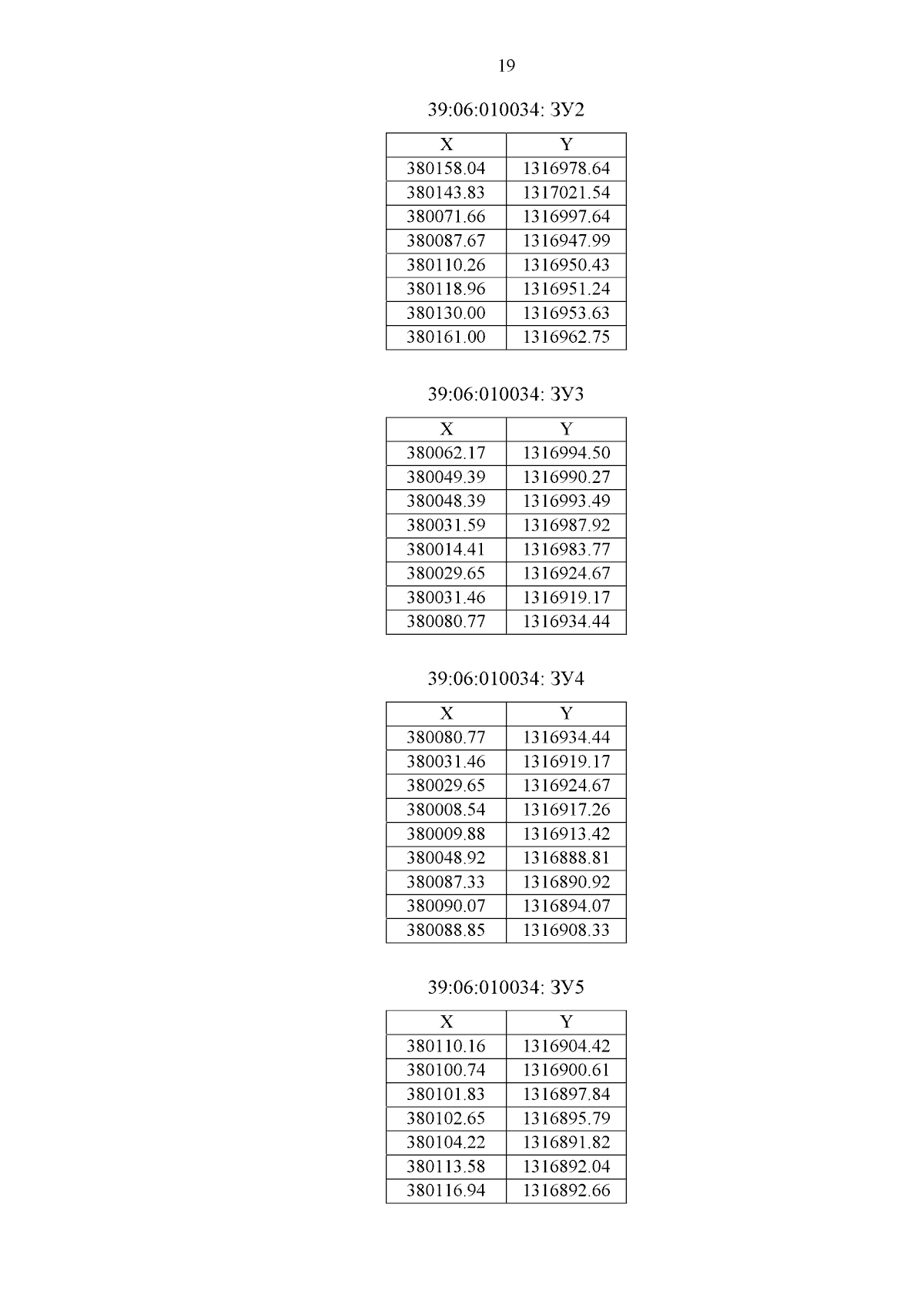 19

39:06:010034: ЗУ2

| X | Y |
|---|---|
| 380158.04 | 1316978.64 |
| 380143.83 | 1317021.54 |
| 380071.66 | 1316997.64 |
| 380087.67 | 1316947.99 |
| 380110.26 | 1316950.43 |
| 380118.96 | 1316951.24 |
| 380130.00 | 1316953.63 |
| 380161.00 | 1316962.75 |

39:06:010034: ЗУ3

| X | Y |
|---|---|
| 380062.17 | 1316994.50 |
| 380049.39 | 1316990.27 |
| 380048.39 | 1316993.49 |
| 380031.59 | 1316987.92 |
| 380014.41 | 1316983.77 |
| 380029.65 | 1316924.67 |
| 380031.46 | 1316919.17 |
| 380080.77 | 1316934.44 |

39:06:010034: ЗУ4

| X | Y |
|---|---|
| 380080.77 | 1316934.44 |
| 380031.46 | 1316919.17 |
| 380029.65 | 1316924.67 |
| 380008.54 | 1316917.26 |
| 380009.88 | 1316913.42 |
| 380048.92 | 1316888.81 |
| 380087.33 | 1316890.92 |
| 380090.07 | 1316894.07 |
| 380088.85 | 1316908.33 |

39:06:010034: ЗУ5

| X | Y |
|---|---|
| 380110.16 | 1316904.42 |
| 380100.74 | 1316900.61 |
| 380101.83 | 1316897.84 |
| 380102.65 | 1316895.79 |
| 380104.22 | 1316891.82 |
| 380113.58 | 1316892.04 |
| 380116.94 | 1316892.66 |